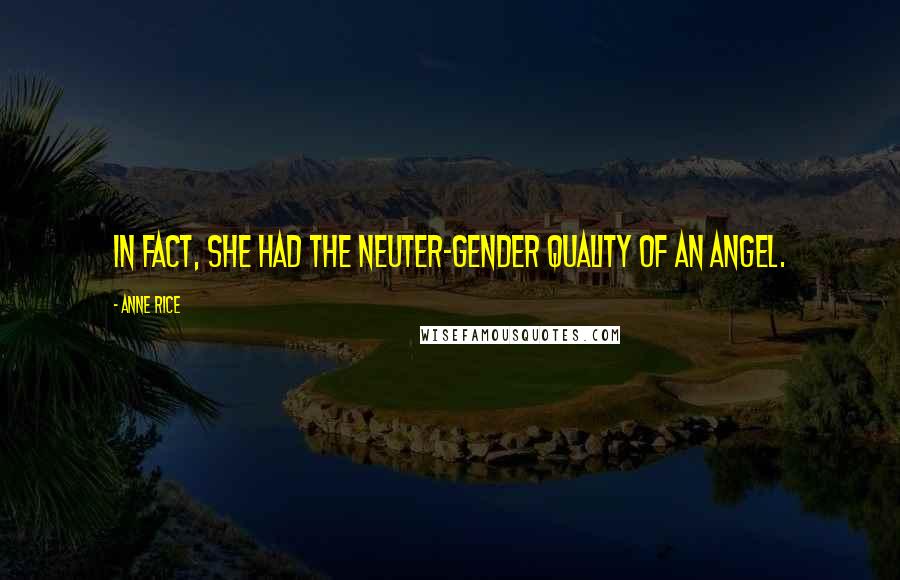 IN FACT, SHE HAD THE NEUTER-GENDER QUALITY OF AN ANGEL.

- ANNE RICE

WISEFAMOUSQUOTES.COM